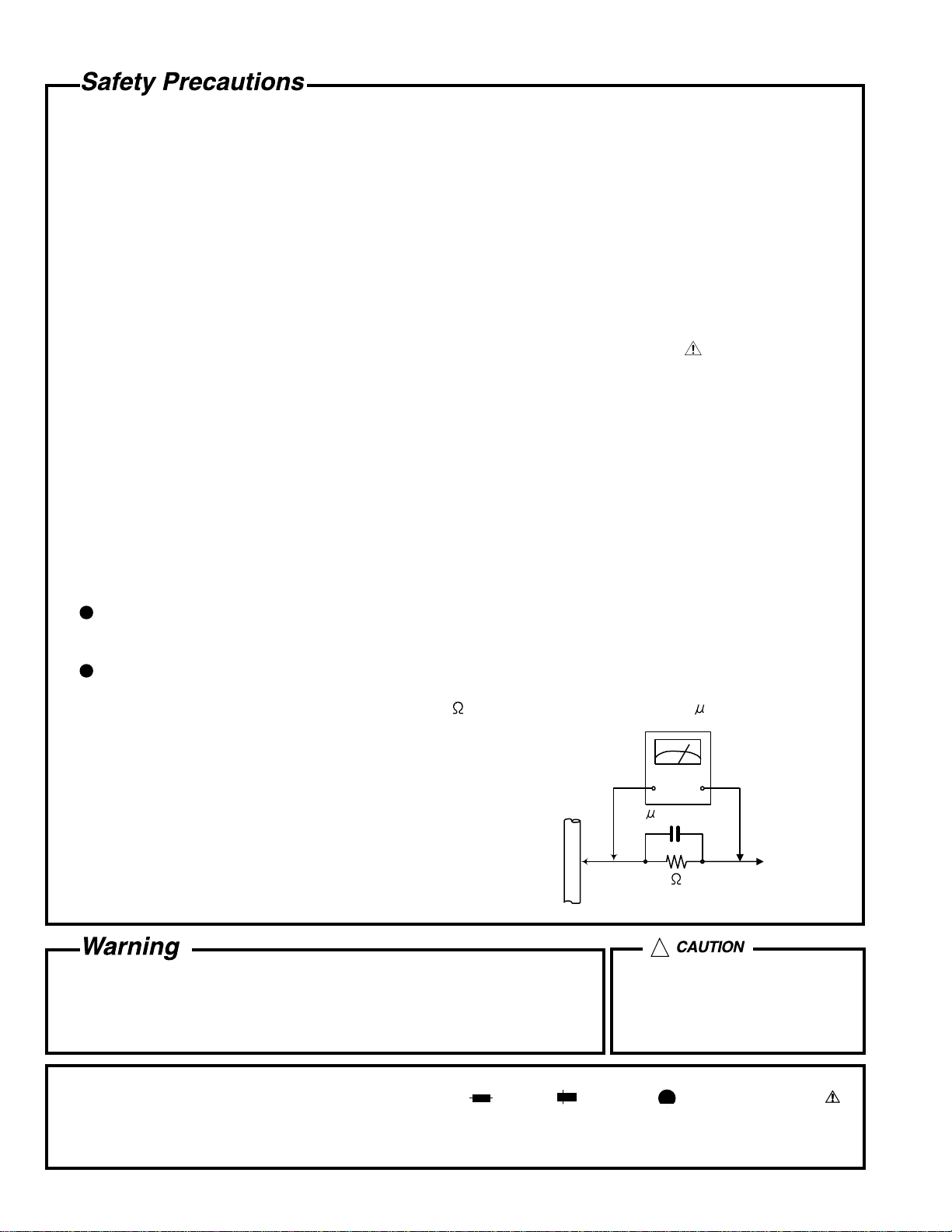 Safety Precautions

Ω

μ

μ

Ω

Warning

CAUTION